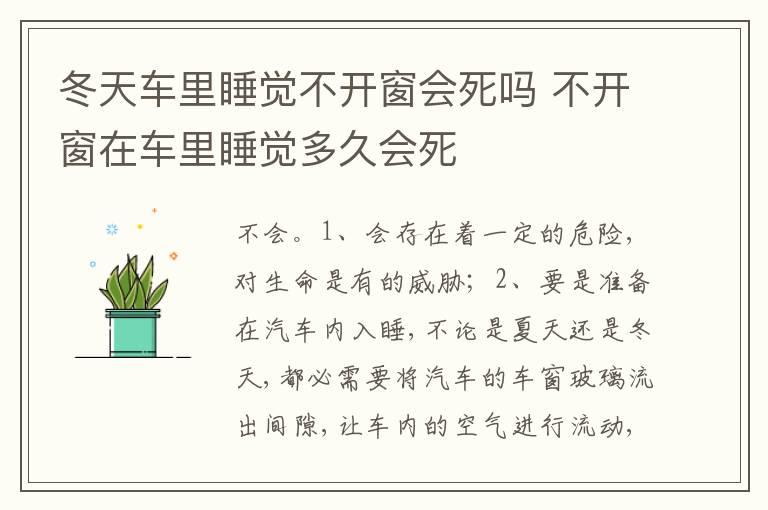 冬天车里睡觉不开窗会死吗 不开窗在车里睡觉多久会死

不会。1、会存在着一定的危险，对生命是有的威胁；2、要是准备在汽车内入睡，不论是夏天还是冬天，都必需要将汽车的车窗玻璃流出间隙，让车内的空气进行流动，